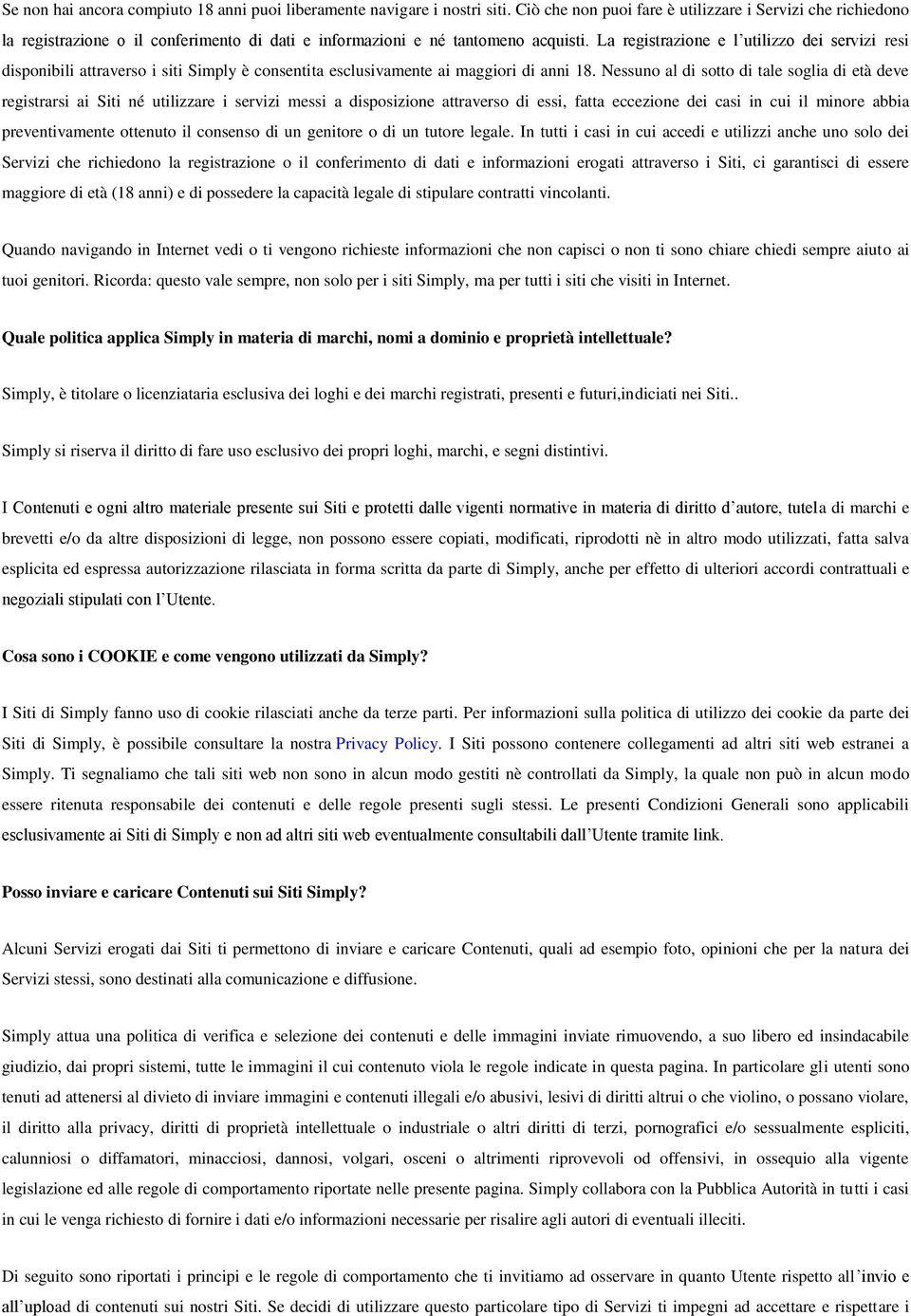 Se non hai ancora compiuto 18 anni puoi liberamente navigare i nostri siti. Ciò che non puoi fare è utilizzare i Servizi che richiedono la registrazione o il conferimento di dati e informazioni e né tantomeno acquisti. La registrazione e l'utilizzo dei servizi resi disponibili attraverso i siti Simply è consentita esclusivamente ai maggiori di anni 18. Nessuno al di sotto di tale soglia di età deve registrarsi ai Siti né utilizzare i servizi messi a disposizione attraverso di essi, fatta eccezione dei casi in cui il minore abbia preventivamente ottenuto il consenso di un genitore o di un tutore legale. In tutti i casi in cui accedi e utilizzi anche uno solo dei Servizi che richiedono la registrazione o il conferimento di dati e informazioni erogati attraverso i Siti, ci garantisci di essere maggiore di età (18 anni) e di possedere la capacità legale di stipulare contratti vincolanti.

Quando navigando in Internet vedi o ti vengono richieste informazioni che non capisci o non ti sono chiare chiedi sempre aiuto ai tuoi genitori. Ricorda: questo vale sempre, non solo per i siti Simply, ma per tutti i siti che visiti in Internet.

Quale politica applica Simply in materia di marchi, nomi a dominio e proprietà intellettuale?

Simply, è titolare o licenziataria esclusiva dei loghi e dei marchi registrati, presenti e futuri,indiciati nei Siti..

Simply si riserva il diritto di fare uso esclusivo dei propri loghi, marchi, e segni distintivi.

I Contenuti e ogni altro materiale presente sui Siti e protetti dalle vigenti normative in materia di diritto d'autore, tutela di marchi e brevetti e/o da altre disposizioni di legge, non possono essere copiati, modificati, riprodotti nè in altro modo utilizzati, fatta salva esplicita ed espressa autorizzazione rilasciata in forma scritta da parte di Simply, anche per effetto di ulteriori accordi contrattuali e negoziali stipulati con l'Utente.

Cosa sono i COOKIE e come vengono utilizzati da Simply?

I Siti di Simply fanno uso di cookie rilasciati anche da terze parti. Per informazioni sulla politica di utilizzo dei cookie da parte dei Siti di Simply, è possibile consultare la nostra Privacy Policy. I Siti possono contenere collegamenti ad altri siti web estranei a Simply. Ti segnaliamo che tali siti web non sono in alcun modo gestiti nè controllati da Simply, la quale non può in alcun modo essere ritenuta responsabile dei contenuti e delle regole presenti sugli stessi. Le presenti Condizioni Generali sono applicabili esclusivamente ai Siti di Simply e non ad altri siti web eventualmente consultabili dall'Utente tramite link.

Posso inviare e caricare Contenuti sui Siti Simply?

Alcuni Servizi erogati dai Siti ti permettono di inviare e caricare Contenuti, quali ad esempio foto, opinioni che per la natura dei Servizi stessi, sono destinati alla comunicazione e diffusione.

Simply attua una politica di verifica e selezione dei contenuti e delle immagini inviate rimuovendo, a suo libero ed insindacabile giudizio, dai propri sistemi, tutte le immagini il cui contenuto viola le regole indicate in questa pagina. In particolare gli utenti sono tenuti ad attenersi al divieto di inviare immagini e contenuti illegali e/o abusivi, lesivi di diritti altrui o che violino, o possano violare, il diritto alla privacy, diritti di proprietà intellettuale o industriale o altri diritti di terzi, pornografici e/o sessualmente espliciti, calunniosi o diffamatori, minacciosi, dannosi, volgari, osceni o altrimenti riprovevoli od offensivi, in ossequio alla vigente legislazione ed alle regole di comportamento riportate nelle presente pagina. Simply collabora con la Pubblica Autorità in tutti i casi in cui le venga richiesto di fornire i dati e/o informazioni necessarie per risalire agli autori di eventuali illeciti.

Di seguito sono riportati i principi e le regole di comportamento che ti invitiamo ad osservare in quanto Utente rispetto all'invio e all'upload di contenuti sui nostri Siti. Se decidi di utilizzare questo particolare tipo di Servizi ti impegni ad accettare e rispettare i